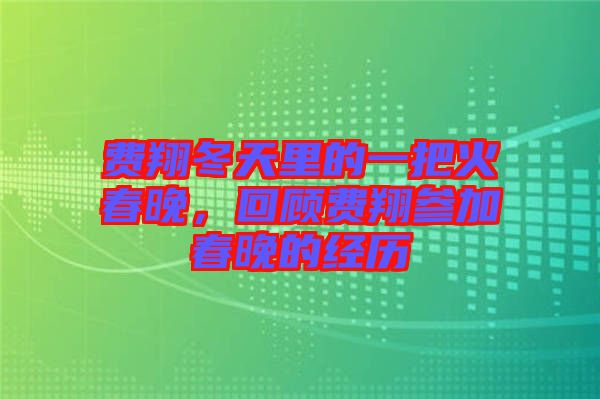 费翔冬天里的一把火春晚，回顾费翔参加春晚的经历